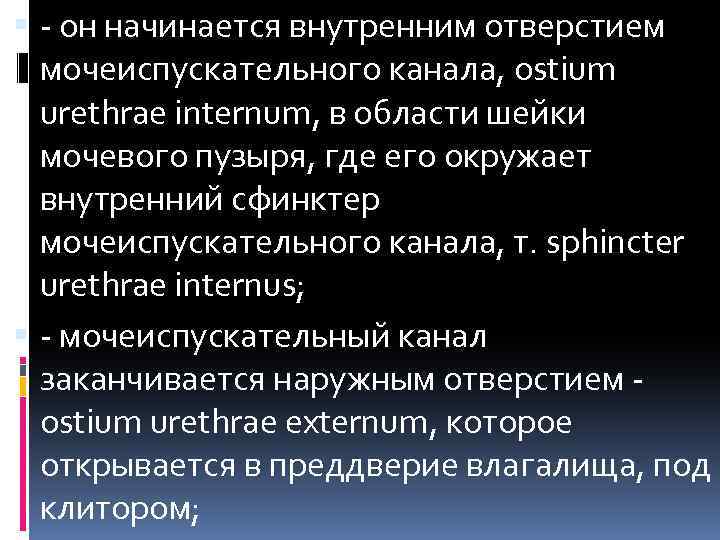 - он начинается внутренним отверстием мочеиспускательного канала, ostium urethrae internum, в области шейки мочевого пузыря, где его окружает внутренний сфинктер мочеиспускательного канала, т. sphincter urethrae internus;

- мочеиспускательный канал заканчивается наружным отверстием - ostium urethrae externum, которое открывается в преддверие влагалища, под клитором;